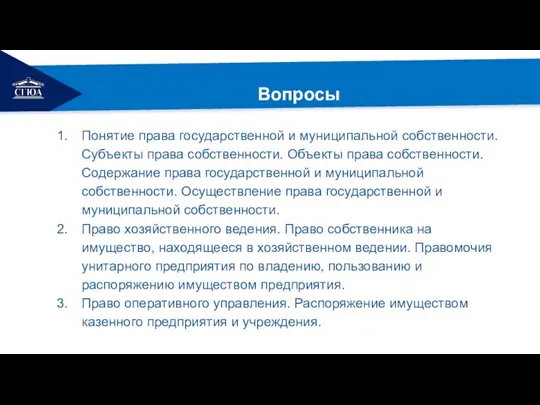 СГЮА

Вопросы

1. Понятие права государственной и муниципальной собственности. Субъекты права собственности. Объекты права собственности. Содержание права государственной и муниципальной собственности. Осуществление права государственной и муниципальной собственности.
2. Право хозяйственного ведения. Право собственника на имущество, находящееся в хозяйственном ведении. Правомочия унитарного предприятия по владению, пользованию и распоряжению имуществом предприятия.
3. Право оперативного управления. Распоряжение имуществом казенного предприятия и учреждения.